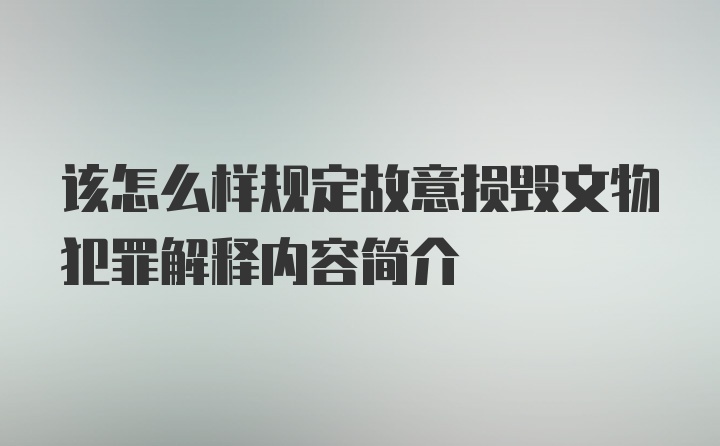 该怎么样规定故意损毁文物犯罪解释内容简介